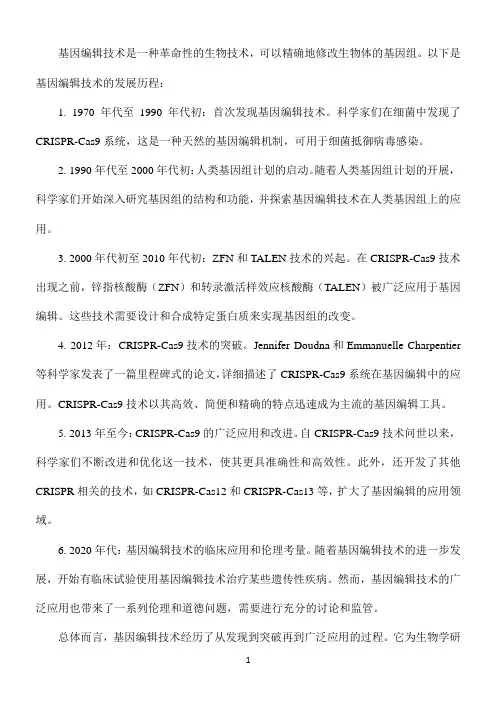 基因编辑技术是一种革命性的生物技术，可以精确地修改生物体的基因组。以下是基因编辑技术的发展历程：

1. 1970 年代至 1990 年代初：首次发现基因编辑技术。科学家们在细菌中发现了 CRISPR-Cas9 系统，这是一种天然的基因编辑机制，可用于细菌抵御病毒感染。

2. 1990 年代至 2000 年代初：人类基因组计划的启动。随着人类基因组计划的开展，科学家们开始深入研究基因组的结构和功能，并探索基因编辑技术在人类基因组上的应用。

3. 2000 年代初至 2010 年代初：ZFN 和 TALEN 技术的兴起。在 CRISPR-Cas9 技术出现之前，锌指核酸酶（ZFN）和转录激活样效应核酸酶（TALEN）被广泛应用于基因编辑。这些技术需要设计和合成特定蛋白质来实现基因组的改变。

4. 2012 年：CRISPR-Cas9 技术的突破。Jennifer Doudna 和 Emmanuelle Charpentier 等科学家发表了一篇里程碑式的论文，详细描述了 CRISPR-Cas9 系统在基因编辑中的应用。CRISPR-Cas9 技术以其高效、简便和精确的特点迅速成为主流的基因编辑工具。

5. 2013 年至今：CRISPR-Cas9 的广泛应用和改进。自 CRISPR-Cas9 技术问世以来，科学家们不断改进和优化这一技术，使其更具准确性和高效性。此外，还开发了其他 CRISPR 相关的技术，如 CRISPR-Cas12 和 CRISPR-Cas13 等，扩大了基因编辑的应用领域。

6. 2020 年代：基因编辑技术的临床应用和伦理考量。随着基因编辑技术的进一步发展，开始有临床试验使用基因编辑技术治疗某些遗传性疾病。然而，基因编辑技术的广泛应用也带来了一系列伦理和道德问题，需要进行充分的讨论和监管。

总体而言，基因编辑技术经历了从发现到突破再到广泛应用的过程。它为生物学研

1